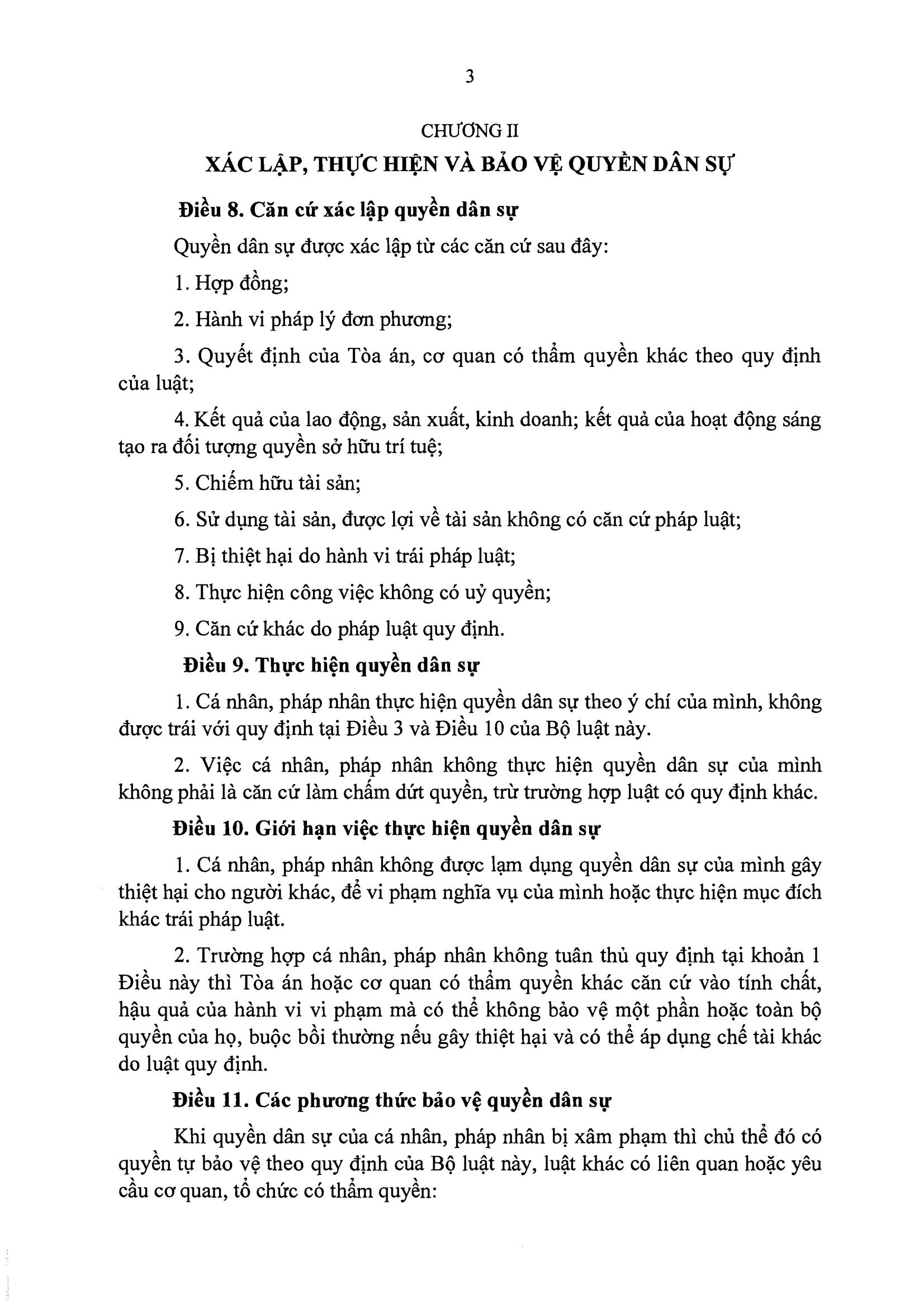 3

CHƯƠNG II

XÁC LẬP, THỰC HIỆN VÀ BẢO VỆ QUYỀN DÂN SỰ

Điều 8. Căn cứ xác lập quyền dân sự

Quyền dân sự được xác lập từ các căn cứ sau đây:

1. Hợp đồng;

2. Hành vi pháp lý đơn phương;

3. Quyết định của Tòa án, cơ quan có thẩm quyền khác theo quy định của luật;

4. Kết quả của lao động, sản xuất, kinh doanh; kết quả của hoạt động sáng tạo ra đối tượng quyền sở hữu trí tuệ;

5. Chiếm hữu tài sản;

6. Sử dụng tài sản, được lợi về tài sản không có căn cứ pháp luật;

7. Bị thiệt hại do hành vi trái pháp luật;

8. Thực hiện công việc không có uỷ quyền;

9. Căn cứ khác do pháp luật quy định.

Điều 9. Thực hiện quyền dân sự

1. Cá nhân, pháp nhân thực hiện quyền dân sự theo ý chí của mình, không được trái với quy định tại Điều 3 và Điều 10 của Bộ luật này.

2. Việc cá nhân, pháp nhân không thực hiện quyền dân sự của mình không phải là căn cứ làm chấm dứt quyền, trừ trường hợp luật có quy định khác.

Điều 10. Giới hạn việc thực hiện quyền dân sự

1. Cá nhân, pháp nhân không được lạm dụng quyền dân sự của mình gây thiệt hại cho người khác, để vi phạm nghĩa vụ của mình hoặc thực hiện mục đích khác trái pháp luật.

2. Trường hợp cá nhân, pháp nhân không tuân thủ quy định tại khoản 1 Điều này thì Tòa án hoặc cơ quan có thẩm quyền khác căn cứ vào tính chất, hậu quả của hành vi vi phạm mà có thể không bảo vệ một phần hoặc toàn bộ quyền của họ, buộc bồi thường nếu gây thiệt hại và có thể áp dụng chế tài khác do luật quy định.

Điều 11. Các phương thức bảo vệ quyền dân sự

Khi quyền dân sự của cá nhân, pháp nhân bị xâm phạm thì chủ thể đó có quyền tự bảo vệ theo quy định của Bộ luật này, luật khác có liên quan hoặc yêu cầu cơ quan, tổ chức có thẩm quyền: